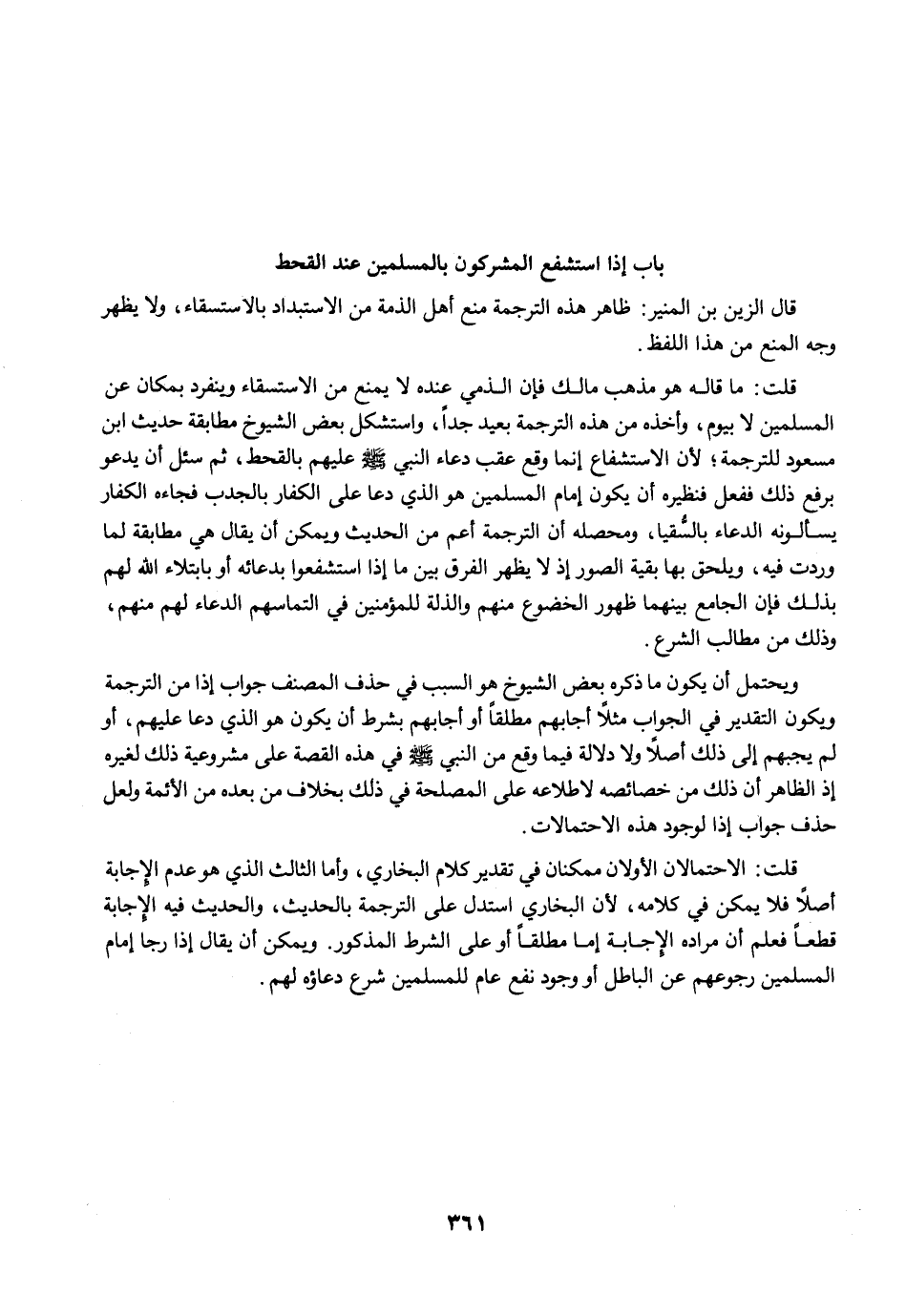 باب إذا استشفع المشركون بالمسلمين عند القحط

قال الزين بن المنير: ظاهر هذه الترجمة منع أهل الذمة من الاستبداد بالاستسقاء، ولا يظهر وجه المنع من هذا اللفظ.

قلت: ما قاله هو مذهب مالك فإن الذمي عنده لا يمنع من الاستسقاء وينفرد بمكان عن المسلمين لا بيوم، وأخذه من هذه الترجمة بعيد جداً، واستشكل بعض الشيوخ مطابقة حديث ابن مسعود للترجمة؛ لأن الاستشفاع إنما وقع عقب دعاء النبي ﷺ عليهم بالقحط، ثم سئل أن يدعو برفع ذلك ففعل فنظيره أن يكون إمام المسلمين هو الذي دعا على الكفار بالجدب فجاءه الكفار يسألونه الدعاء بالسُّقيا، ومحصله أن الترجمة أعم من الحديث ويمكن أن يقال هي مطابقة لما وردت فيه، ويلحق بها بقية الصور إذ لا يظهر الفرق بين ما إذا استشفعوا بدعائه أو بابتلاء الله لهم بذلك فإن الجامع بينهما ظهور الخضوع منهم والذلة للمؤمنين في التماسهم الدعاء لهم منهم، وذلك من مطالب الشرع.

ويحتمل أن يكون ما ذكره بعض الشيوخ هو السبب في حذف المصنف جواب إذا من الترجمة ويكون التقدير في الجواب مثلاً أجابهم مطلقاً أو أجابهم بشرط أن يكون هو الذي دعا عليهم، أو لم يجبهم إلى ذلك أصلاً ولا دلالة فيما وقع من النبي ﷺ في هذه القصة على مشروعية ذلك لغيره إذ الظاهر أن ذلك من خصائصه لاطلاعه على المصلحة في ذلك بخلاف من بعده من الأئمة ولعل حذف جواب إذا لوجود هذه الاحتمالات.

قلت: الاحتمالان الأولان ممكنان في تقدير كلام البخاري، وأما الثالث الذي هو عدم الإجابة أصلاً فلا يمكن في كلامه، لأن البخاري استدل على الترجمة بالحديث، والحديث فيه الإجابة قطعاً فعلم أن مراده الإجابة إما مطلقاً أو على الشرط المذكور. ويمكن أن يقال إذا رجا إمام المسلمين رجوعهم عن الباطل أو وجود نفع عام للمسلمين شرع دعاؤه لهم.

٣٦١